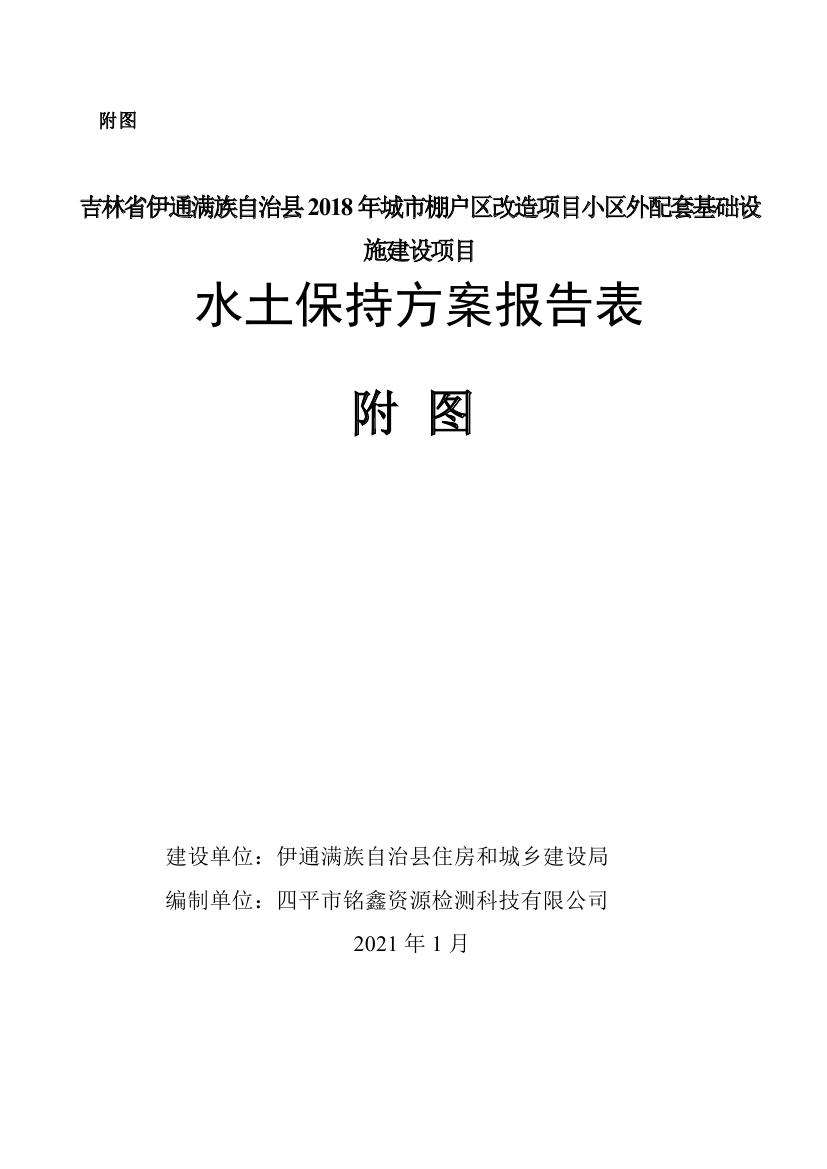 附图

吉林省伊通满族自治县 2018 年城市棚户区改造项目小区外配套基础设施建设项目

水土保持方案报告表

附 图

建设单位：伊通满族自治县住房和城乡建设局

编制单位：四平市铭鑫资源检测科技有限公司

2021 年 1 月